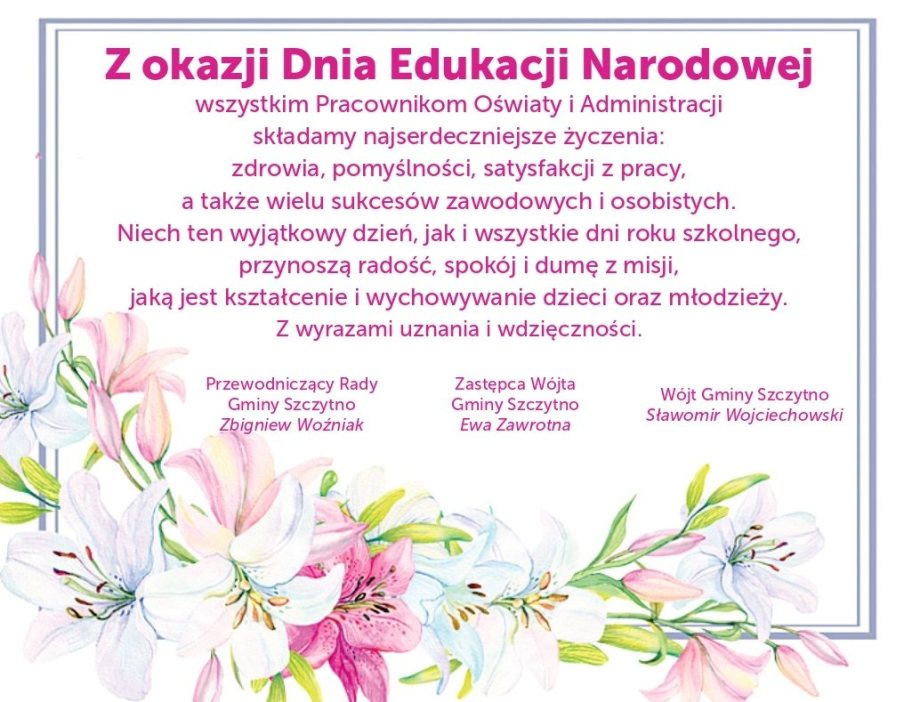 Z okazji Dnia Edukacji Narodowej

wszystkim Pracownikom Oświaty i Administracji
składamy najserdeczniejsze życzenia:
zdrowia, pomyślności, satysfakcji z pracy,
a także wielu sukcesów zawodowych i osobistych.
Niech ten wyjątkowy dzień, jak i wszystkie dni roku szkolnego,
przynoszą radość, spokój i dumę z misji,
jaką jest kształcenie i wychowywanie dzieci oraz młodzieży.
Z wyrazami uznania i wdzięczności.

Przewodniczący Rady
Gminy Szczytno
Zbigniew Woźniak

Zastępca Wójta
Gminy Szczytno
Ewa Zawrotna

Wójt Gminy Szczytno
Sławomir Wojciechowski